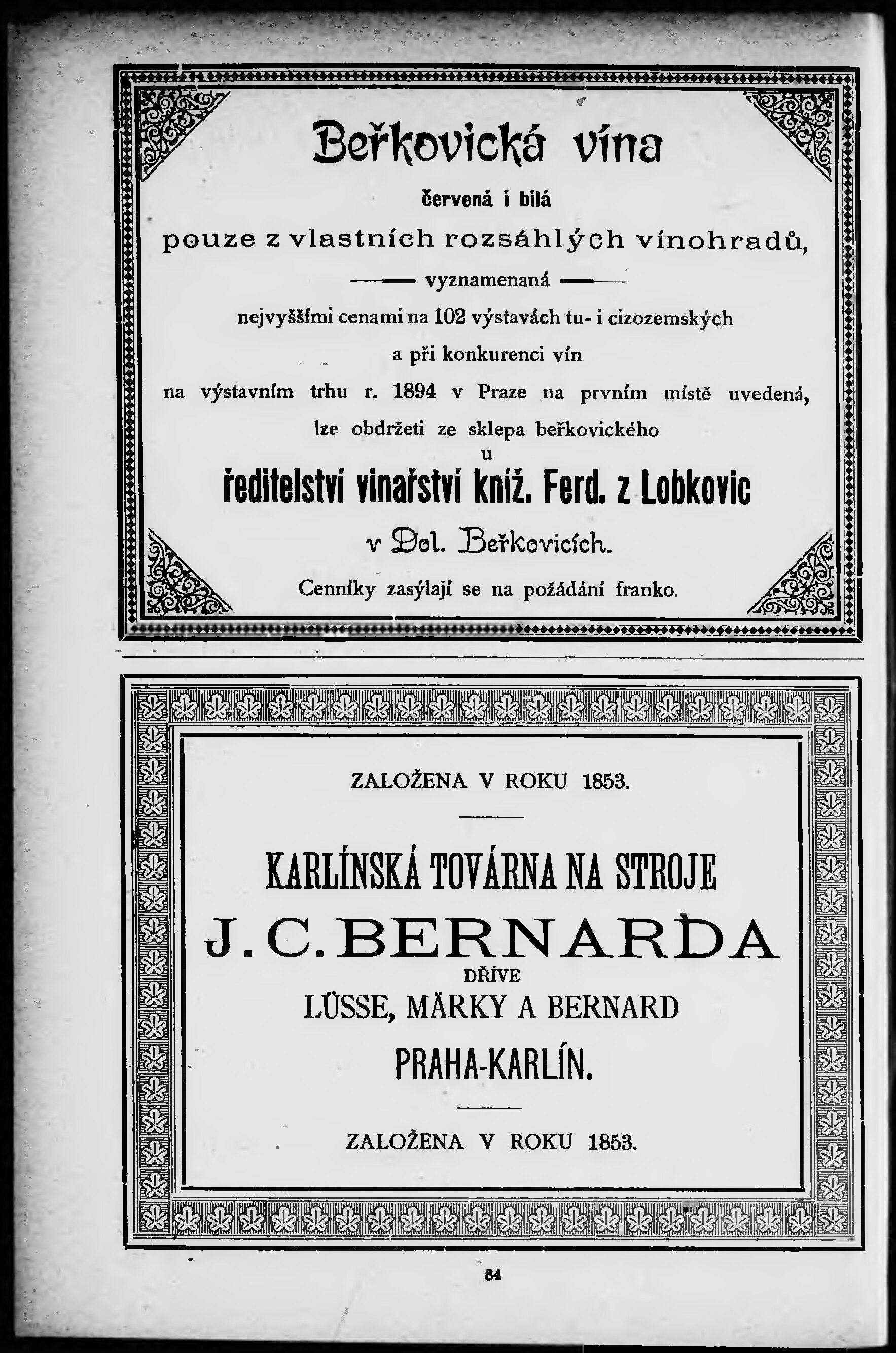 Beřkovická vína

červená i bílá

pouze z vlastních rozsáhlých vínohradů,

vyznamenaná

nejvyššími cenami na 102 výstavách tu- i cizozemských

a při konkurenci vín

na výstavním trhu r. 1894 v Praze na prvním místě uvedená,

lze obdržeti ze sklepa beřkovického

u

ředitelství vinařství kníž. Ferd. z Lobkovic

v Dol. Beřkovicích.

Cenníky zasýlají se na požádání franko.

ZALOŽENA V ROKU 1853.

KARLÍNSKÁ TOVÁRNA NA STROJE

J. C. BERNARDA

DŘÍVE

LÜSSE, MÄRKY A BERNARD

PRAHA-KARLÍN.

ZALOŽENA V ROKU 1853.

84